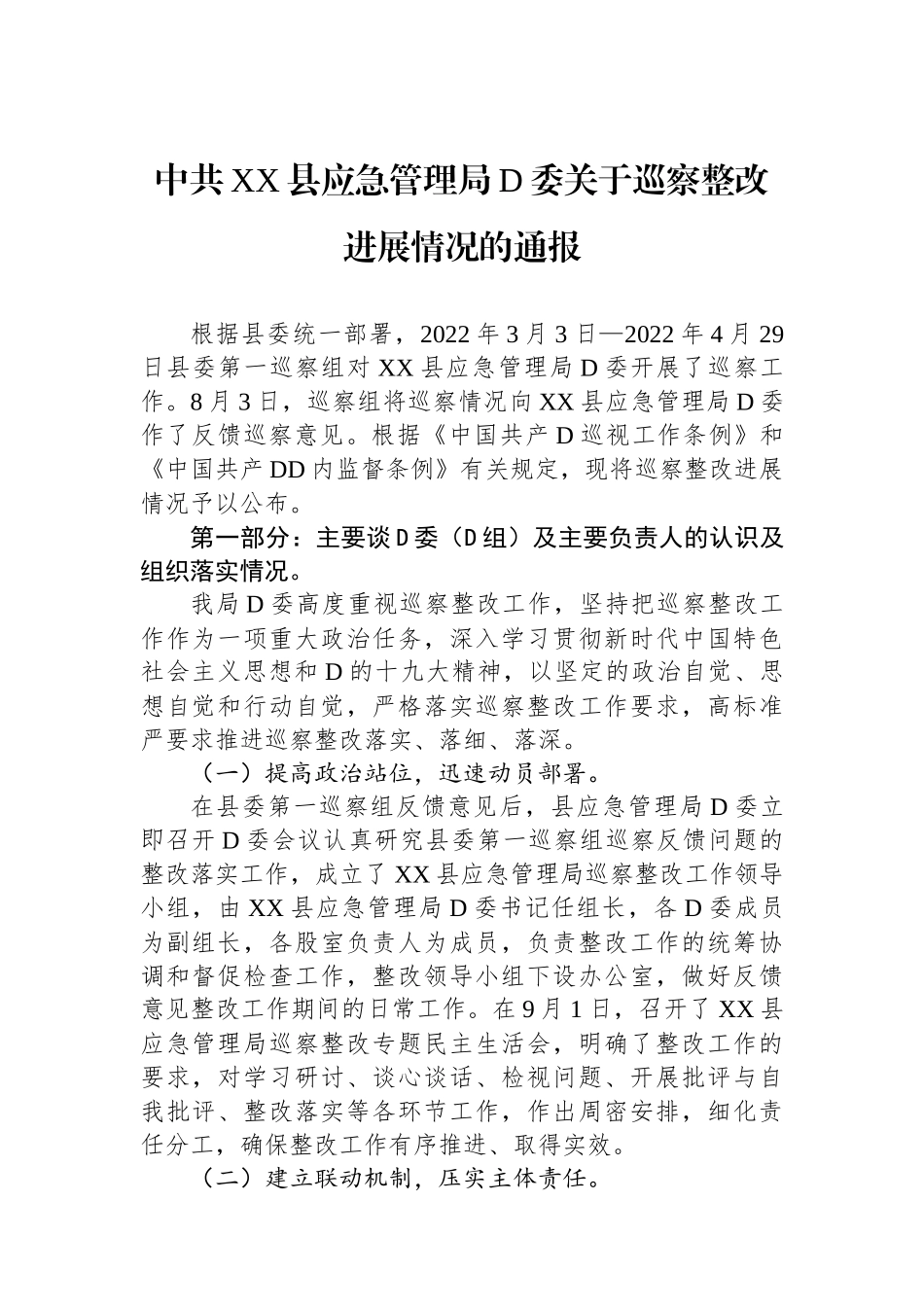 中共XX县应急管理局D委关于巡察整改进展情况的通报

根据县委统一部署，2022年3月3日—2022年4月29日县委第一巡察组对XX县应急管理局D委开展了巡察工作。8月3日，巡察组将巡察情况向XX县应急管理局D委作了反馈巡察意见。根据《中国共产D巡视工作条例》和《中国共产DD内监督条例》有关规定，现将巡察整改进展情况予以公布。

第一部分：主要谈D委（D组）及主要负责人的认识及组织落实情况。

我局D委高度重视巡察整改工作，坚持把巡察整改工作作为一项重大政治任务，深入学习贯彻新时代中国特色社会主义思想和D的十九大精神，以坚定的政治自觉、思想自觉和行动自觉，严格落实巡察整改工作要求，高标准严要求推进巡察整改落实、落细、落深。

（一）提高政治站位，迅速动员部署。

在县委第一巡察组反馈意见后，县应急管理局D委立即召开D委会议认真研究县委第一巡察组巡察反馈问题的整改落实工作，成立了XX县应急管理局巡察整改工作领导小组，由XX县应急管理局D委书记任组长，各D委成员为副组长，各股室负责人为成员，负责整改工作的统筹协调和督促检查工作，整改领导小组下设办公室，做好反馈意见整改工作期间的日常工作。在9月1日，召开了XX县应急管理局巡察整改专题民主生活会，明确了整改工作的要求，对学习研讨、谈心谈话、检视问题、开展批评与自我批评、整改落实等各环节工作，作出周密安排，细化责任分工，确保整改工作有序推进、取得实效。

（二）建立联动机制，压实主体责任。